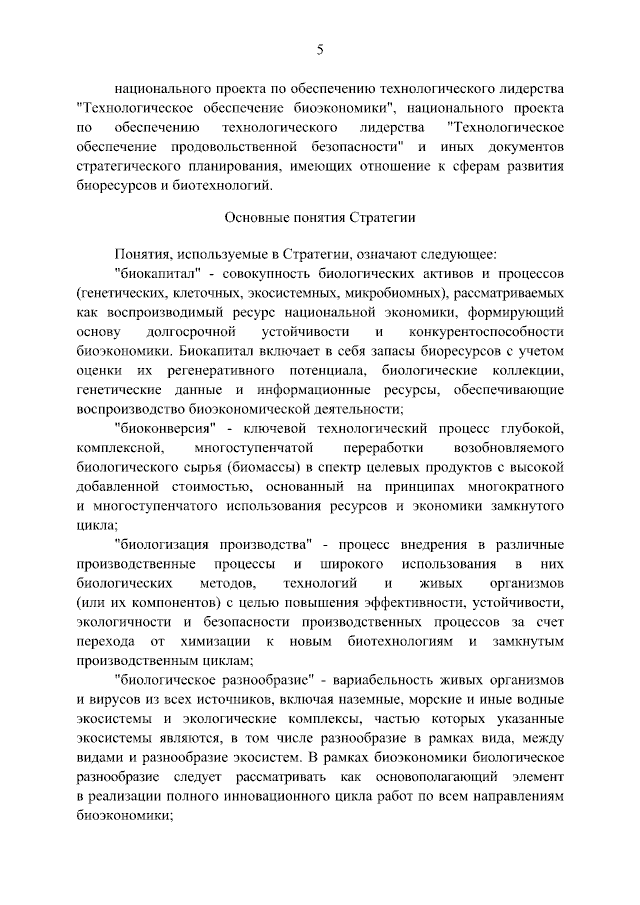 5

национального проекта по обеспечению технологического лидерства "Технологическое обеспечение биоэкономики", национального проекта по обеспечению технологического лидерства "Технологическое обеспечение продовольственной безопасности" и иных документов стратегического планирования, имеющих отношение к сферам развития биоресурсов и биотехнологий.

Основные понятия Стратегии

Понятия, используемые в Стратегии, означают следующее:

"биокапитал" - совокупность биологических активов и процессов (генетических, клеточных, экосистемных, микробиомных), рассматриваемых как воспроизводимый ресурс национальной экономики, формирующий основу долгосрочной устойчивости и конкурентоспособности биоэкономики. Биокапитал включает в себя запасы биоресурсов с учетом оценки их регенеративного потенциала, биологические коллекции, генетические данные и информационные ресурсы, обеспечивающие воспроизводство биоэкономической деятельности;

"биоконверсия" - ключевой технологический процесс глубокой, комплексной, многоступенчатой переработки возобновляемого биологического сырья (биомассы) в спектр целевых продуктов с высокой добавленной стоимостью, основанный на принципах многократного и многоступенчатого использования ресурсов и экономики замкнутого цикла;

"биологизация производства" - процесс внедрения в различные производственные процессы и широкого использования в них биологических методов, технологий и живых организмов (или их компонентов) с целью повышения эффективности, устойчивости, экологичности и безопасности производственных процессов за счет перехода от химизации к новым биотехнологиям и замкнутым производственным циклам;

"биологическое разнообразие" - вариабельность живых организмов и вирусов из всех источников, включая наземные, морские и иные водные экосистемы и экологические комплексы, частью которых указанные экосистемы являются, в том числе разнообразие в рамках вида, между видами и разнообразие экосистем. В рамках биоэкономики биологическое разнообразие следует рассматривать как основополагающий элемент в реализации полного инновационного цикла работ по всем направлениям биоэкономики;